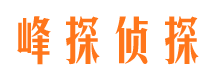 峰探侦探